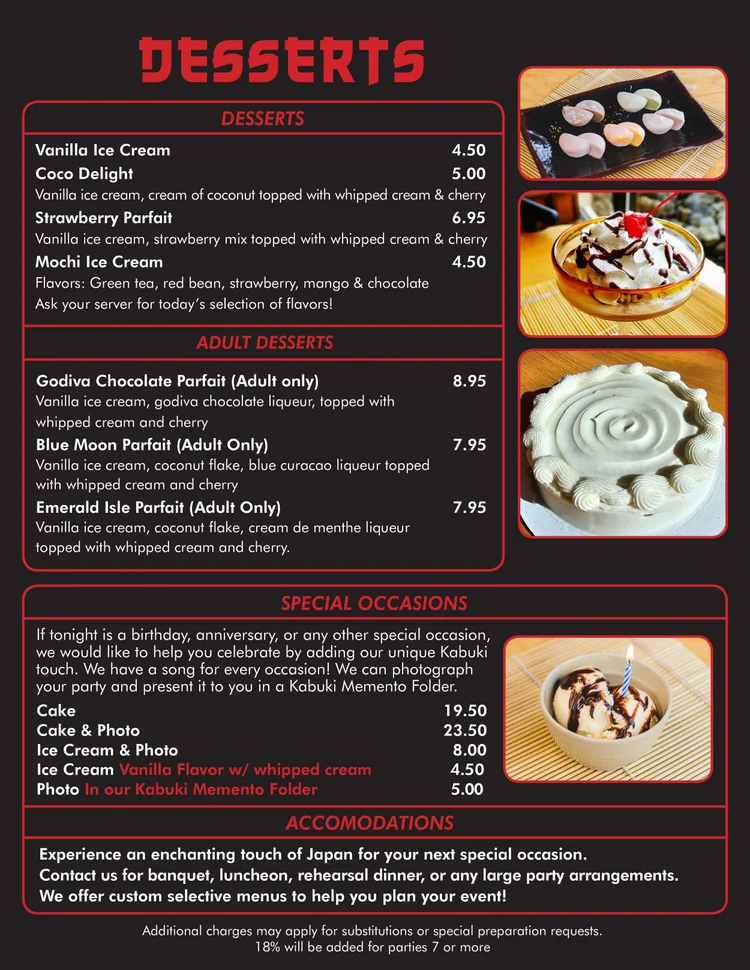 DESSERTS

DESSERTS

Vanilla Ice Cream 4.50

Coco Delight 5.00
Vanilla ice cream, cream of coconut topped with whipped cream & cherry

Strawberry Parfait 6.95
Vanilla ice cream, strawberry mix topped with whipped cream & cherry

Mochi Ice Cream 4.50
Flavors: Green tea, red bean, strawberry, mango & chocolate
Ask your server for today's selection of flavors!

ADULT DESSERTS

Godiva Chocolate Parfait (Adult only) 8.95
Vanilla ice cream, godiva chocolate liqueur, topped with whipped cream and cherry

Blue Moon Parfait (Adult Only) 7.95
Vanilla ice cream, coconut flake, blue curacao liqueur topped with whipped cream and cherry

Emerald Isle Parfait (Adult Only) 7.95
Vanilla ice cream, coconut flake, cream de menthe liqueur topped with whipped cream and cherry.

SPECIAL OCCASIONS

If tonight is a birthday, anniversary, or any other special occasion, we would like to help you celebrate by adding our unique Kabuki touch. We have a song for every occasion! We can photograph your party and present it to you in a Kabuki Memento Folder.

Cake 19.50
Cake & Photo 23.50
Ice Cream & Photo 8.00
Ice Cream Vanilla Flavor w/ whipped cream 4.50
Photo In our Kabuki Memento Folder 5.00

ACCOMODATIONS

Experience an enchanting touch of Japan for your next special occasion.
Contact us for banquet, luncheon, rehearsal dinner, or any large party arrangements.
We offer custom selective menus to help you plan your event!

Additional charges may apply for substitutions or special preparation requests.
18% will be added for parties 7 or more